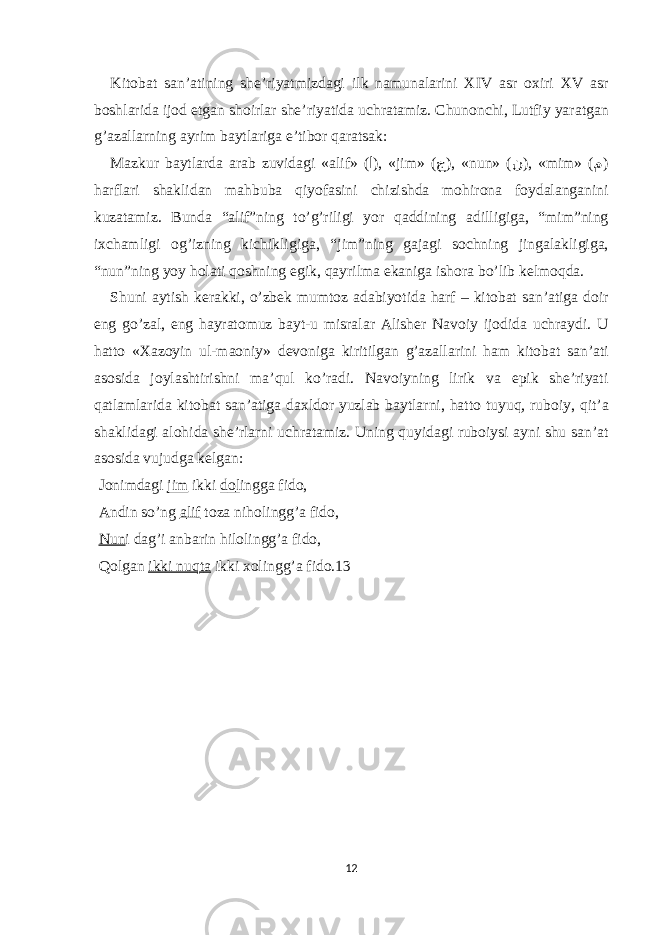 Kitobat san’atining she’riyatmizdagi ilk namunalarini XIV asr oxiri XV asr boshlarida ijod etgan shoirlar she’riyatida uchratamiz. Chunonchi, Lutfiy yaratgan g’azallarning ayrim baytlariga e’tibor qaratsak:

Mazkur baytlarda arab zuvidagi «alif» (ا), «jim» (ج), «nun» (ن), «mim» (م) harflari shaklidan mahbuba qiyofasini chizishda mohirona foydalanganini kuzatamiz. Bunda “alif”ning to’g’riligi yor qaddining adilligiga, “mim”ning ixchamligi og’izning kichikligiga, “jim”ning gajagi sochning jingalakligiga, “nun”ning yoy holati qoshning egik, qayrilma ekaniga ishora bo’lib kelmoqda.

Shuni aytish kerakki, o’zbek mumtoz adabiyotida harf – kitobat san’atiga doir eng go’zal, eng hayratomuz bayt-u misralar Alisher Navoiy ijodida uchraydi. U hatto «Xazoyin ul-maoniy» devoniga kiritilgan g’azallarini ham kitobat san’ati asosida joylashtirishni ma’qul ko’radi. Navoiyning lirik va epik she’riyati qatlamlarida kitobat san’atiga daxldor yuzlab baytlarni, hatto tuyuq, ruboiy, qit’a shaklidagi alohida she’rlarni uchratamiz. Uning quyidagi ruboiysi ayni shu san’at asosida vujudga kelgan:

Jonimdagi jim ikki dolingga fido,
Andin so’ng alif toza niholingg’a fido,
Nuni dag’i anbarin hilolingg’a fido,
Qolgan ikki nuqta ikki xolingg’a fido.13

12